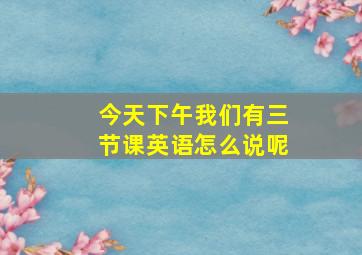 今天下午我们有三节课英语怎么说呢